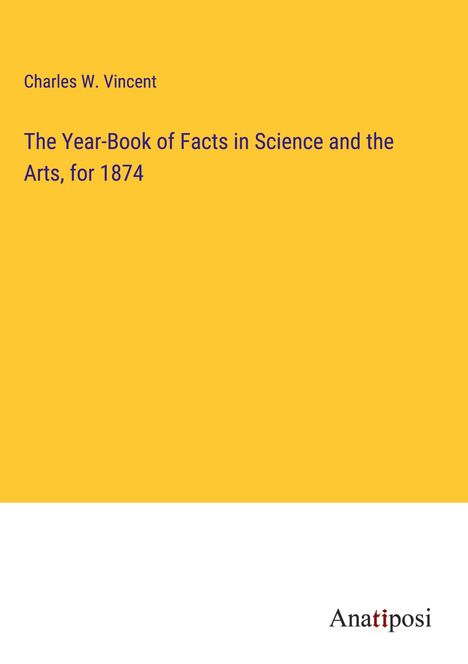 Charles W. Vincent

The Year-Book of Facts in Science and the Arts, for 1874

Anatiposi